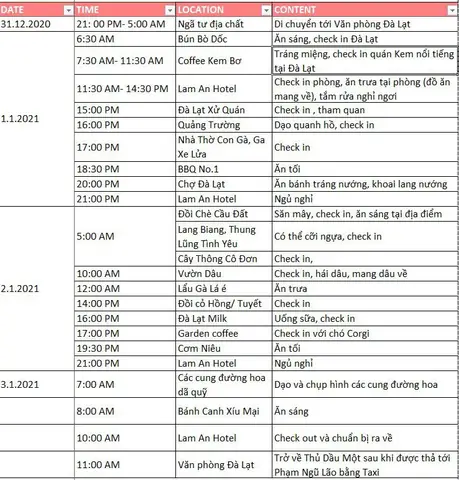 | DATE | TIME | LOCATION | CONTENT |
|---|---|---|---|
| 31.12.2020 | 21: 00 PM- 5:00 AM | Ngã tư địa chất | Di chuyển tới Văn phòng Đà Lạt |
| 1.1.2021 | 6:30 AM | Bún Bò Dốc | Ăn sáng, check in Đà Lạt |
| | 7:30 AM- 11:30 AM | Coffee Kem Bơ | Tráng miệng, check in quán Kem nổi tiếng tại Đà Lạt |
| | 11:30 AM- 14:30 PM | Lam An Hotel | Check in phòng, ăn trưa tại phòng (đồ ăn mang về), tắm rửa nghỉ ngơi |
| | 15:00 PM | Đà Lạt Xử Quán | Check in , tham quan |
| | 16:00 PM | Quảng Trường | Dạo quanh hồ, check in |
| | 17:00 PM | Nhà Thờ Con Gà, Ga Xe Lửa | Check in |
| | 18:30 PM | BBQ No.1 | Ăn tối |
| | 20:00 PM | Chợ Đà Lạt | Ăn bánh tráng nướng, khoai lang nướng |
| | 21:00 PM | Lam An Hotel | Ngủ nghỉ |
| 2.1.2021 | 5:00 AM | Đồi Chè Cầu Đất | Săn mây, check in, ăn sáng tại địa điểm |
| | | Lang Biang, Thung Lũng Tình Yêu | Có thể cỡi ngựa, check in |
| | | Cây Thông Cô Đơn | Check in, |
| | 10:00 AM | Vườn Dâu | Check in, hái dâu, mang dâu về |
| | 12:00 AM | Lẩu Gà Lá é | Ăn trưa |
| | 14:00 PM | Đồi cỏ Hồng/ Tuyết | Check in |
| | 16:00 PM | Đà Lạt Milk | Uống sữa, check in |
| | 17:00 PM | Garden coffee | Check in với chó Corgi |
| | 19:30 PM | Cơm Niêu | Ăn tối |
| | 21:00 PM | Lam An Hotel | Ngủ nghỉ |
| 3.1.2021 | 7:00 AM | Các cung đường hoa dã quỳ | Dạo và chụp hình các cung đường hoa |
| | 8:00 AM | Bánh Canh Xíu Mại | Ăn sáng |
| | 10:00 AM | Lam An Hotel | Check out và chuẩn bị ra về |
| | 11:00 AM | Văn phòng Đà Lạt | Trở về Thủ Dầu Một sau khi được thả tới Phạm Ngũ Lão bằng Taxi |